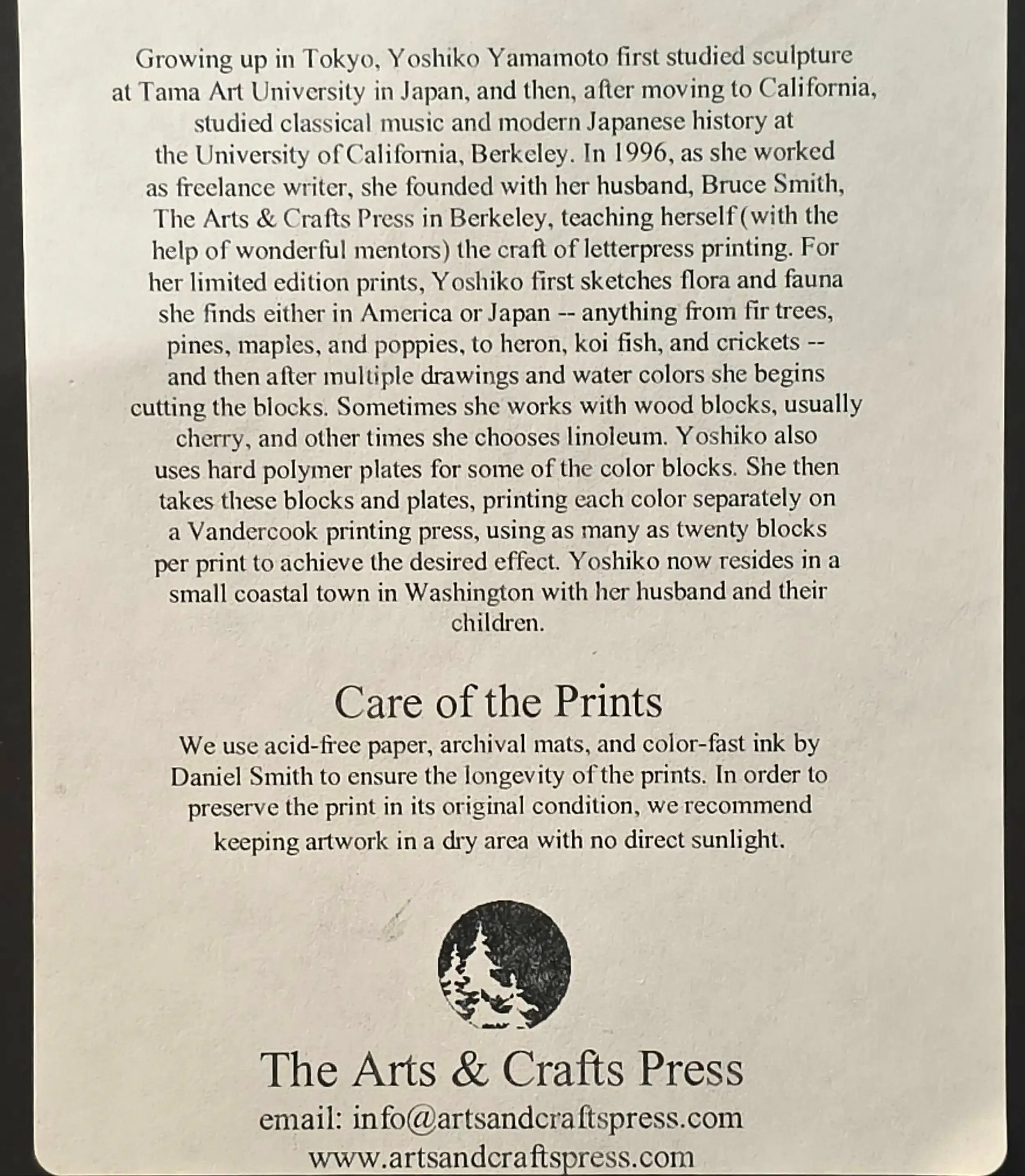 Growing up in Tokyo, Yoshiko Yamamoto first studied sculpture at Tama Art University in Japan, and then, after moving to California, studied classical music and modern Japanese history at the University of California, Berkeley. In 1996, as she worked as freelance writer, she founded with her husband, Bruce Smith, The Arts & Crafts Press in Berkeley, teaching herself (with the help of wonderful mentors) the craft of letterpress printing. For her limited edition prints, Yoshiko first sketches flora and fauna she finds either in America or Japan -- anything from fir trees, pines, maples, and poppies, to heron, koi fish, and crickets -- and then after multiple drawings and water colors she begins cutting the blocks. Sometimes she works with wood blocks, usually cherry, and other times she chooses linoleum. Yoshiko also uses hard polymer plates for some of the color blocks. She then takes these blocks and plates, printing each color separately on a Vandercook printing press, using as many as twenty blocks per print to achieve the desired effect. Yoshiko now resides in a small coastal town in Washington with her husband and their children.

Care of the Prints

We use acid-free paper, archival mats, and color-fast ink by Daniel Smith to ensure the longevity of the prints. In order to preserve the print in its original condition, we recommend keeping artwork in a dry area with no direct sunlight.

The Arts & Crafts Press

email: info@artsandcraftspress.com
www.artsandcraftspress.com